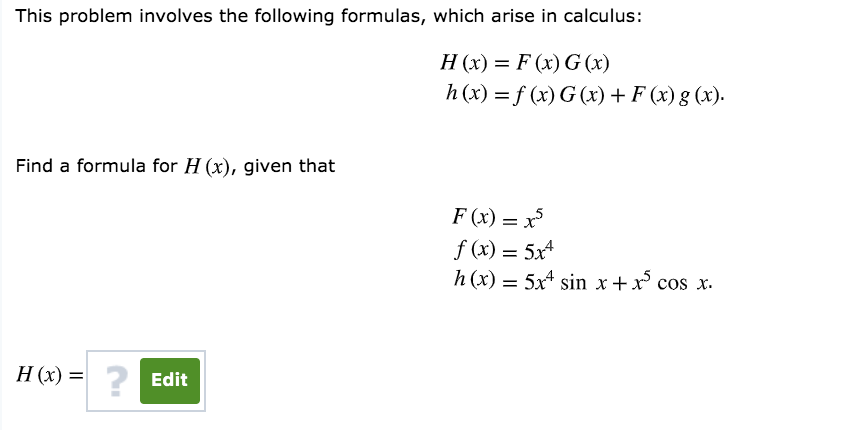 This problem involves the following formulas, which arise in calculus:

$H(x) = F(x)G(x)$
$h(x) = f(x)G(x) + F(x)g(x).$

Find a formula for $H(x)$, given that

$F(x) = x^5$
$f(x) = 5x^4$
$h(x) = 5x^4 \sin x + x^5 \cos x.$

$H(x) =$ ? Edit